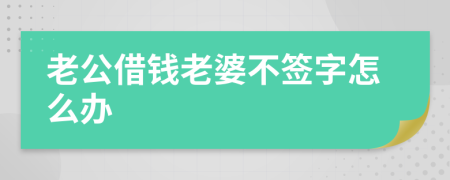 老公借钱老婆不签字怎么办